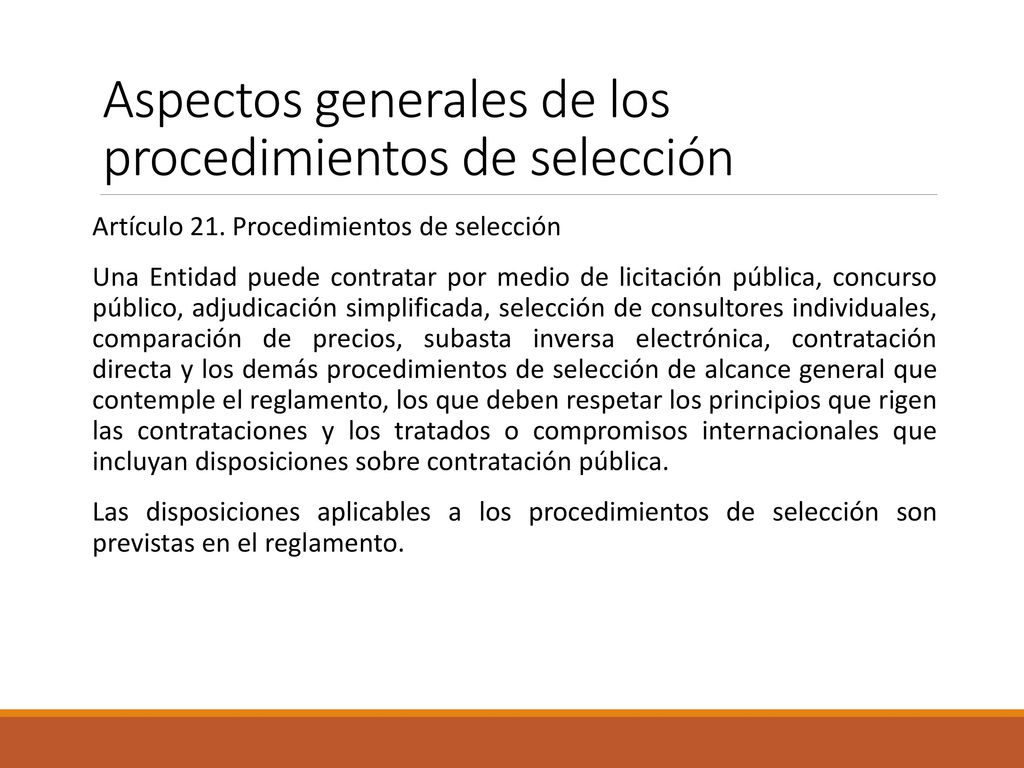 Aspectos generales de los procedimientos de selección

Artículo 21. Procedimientos de selección

Una Entidad puede contratar por medio de licitación pública, concurso público, adjudicación simplificada, selección de consultores individuales, comparación de precios, subasta inversa electrónica, contratación directa y los demás procedimientos de selección de alcance general que contemple el reglamento, los que deben respetar los principios que rigen las contrataciones y los tratados o compromisos internacionales que incluyan disposiciones sobre contratación pública.

Las disposiciones aplicables a los procedimientos de selección son previstas en el reglamento.